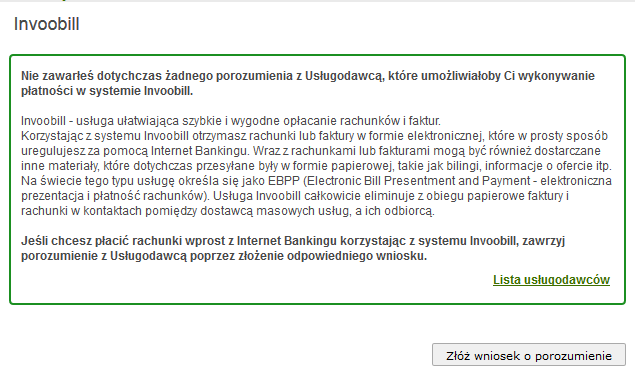 Invoobill

Nie zawarłeś dotychczas żadnego porozumienia z Usługodawcą, które umożliwiałoby Ci wykonywanie płatności w systemie Invoobill.

Invoobill - usługa ułatwiająca szybkie i wygodne opłacanie rachunków i faktur.
Korzystając z systemu Invoobill otrzymasz rachunki lub faktury w formie elektronicznej, które w prosty sposób uregulujesz za pomocą Internet Bankingu. Wraz z rachunkami lub fakturami mogą być również dostarczane inne materiały, które dotychczas przesyłane były w formie papierowej, takie jak bilingi, informacje o ofercie itp. Na świecie tego typu usługę określa się jako EBPP (Electronic Bill Presentment and Payment - elektroniczna prezentacja i płatność rachunków). Usługa Invoobill całkowicie eliminuje z obiegu papierowe faktury i rachunki w kontaktach pomiędzy dostawcą masowych usług, a ich odbiorcą.

Jeśli chcesz płacić rachunki wprost z Internet Bankingu korzystając z systemu Invoobill, zawrzyj porozumienie z Usługodawcą poprzez złożenie odpowiedniego wniosku.

Lista usługodawców

Złóż wniosek o porozumienie